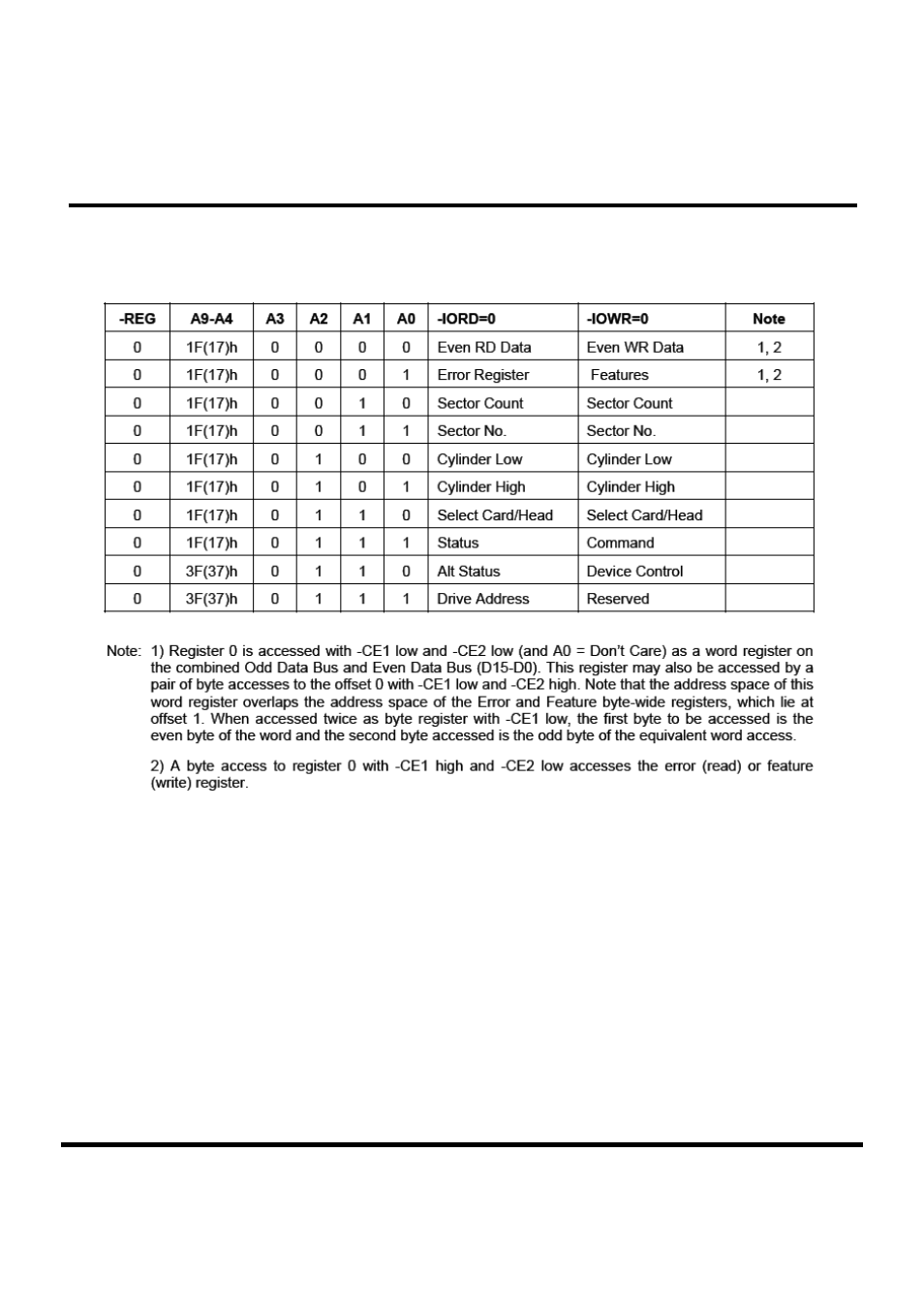 | -REG | A9-A4 | A3 | A2 | A1 | A0 | -IORD=0 | -IOWR=0 | Note |
|---|---|---|---|---|---|---|---|---|
| 0 | 1F(17)h | 0 | 0 | 0 | 0 | Even RD Data | Even WR Data | 1, 2 |
| 0 | 1F(17)h | 0 | 0 | 0 | 1 | Error Register | Features | 1, 2 |
| 0 | 1F(17)h | 0 | 0 | 1 | 0 | Sector Count | Sector Count | |
| 0 | 1F(17)h | 0 | 0 | 1 | 1 | Sector No. | Sector No. | |
| 0 | 1F(17)h | 0 | 1 | 0 | 0 | Cylinder Low | Cylinder Low | |
| 0 | 1F(17)h | 0 | 1 | 0 | 1 | Cylinder High | Cylinder High | |
| 0 | 1F(17)h | 0 | 1 | 1 | 0 | Select Card/Head | Select Card/Head | |
| 0 | 1F(17)h | 0 | 1 | 1 | 1 | Status | Command | |
| 0 | 3F(37)h | 0 | 1 | 1 | 0 | Alt Status | Device Control | |
| 0 | 3F(37)h | 0 | 1 | 1 | 1 | Drive Address | Reserved | |

Note: 1) Register 0 is accessed with -CE1 low and -CE2 low (and A0 = Don't Care) as a word register on the combined Odd Data Bus and Even Data Bus (D15-D0). This register may also be accessed by a pair of byte accesses to the offset 0 with -CE1 low and -CE2 high. Note that the address space of this word register overlaps the address space of the Error and Feature byte-wide registers, which lie at offset 1. When accessed twice as byte register with -CE1 low, the first byte to be accessed is the even byte of the word and the second byte accessed is the odd byte of the equivalent word access.

2) A byte access to register 0 with -CE1 high and -CE2 low accesses the error (read) or feature (write) register.